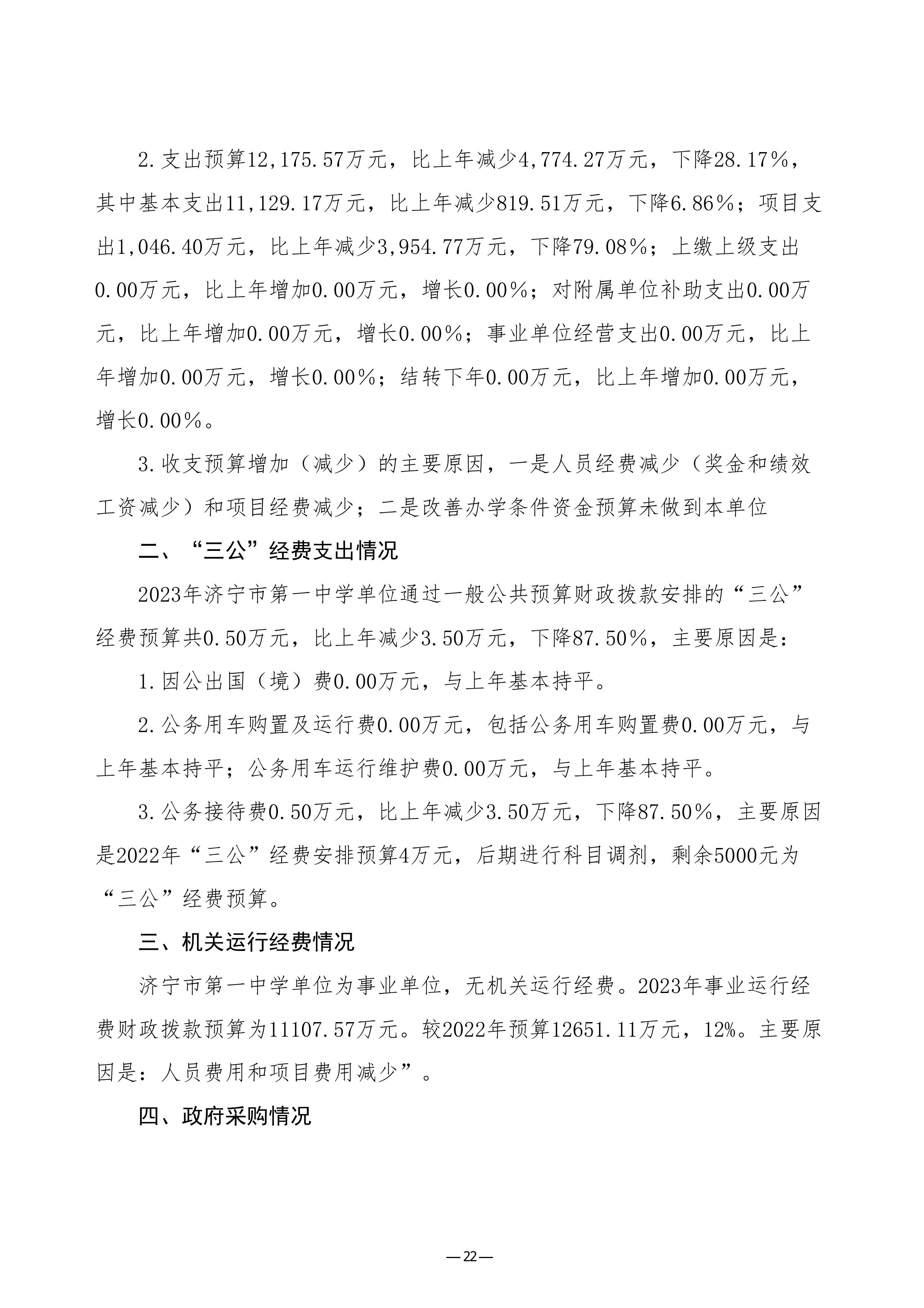 2.支出预算12,175.57万元，比上年减少4,774.27万元，下降28.17%，其中基本支出11,129.17万元，比上年减少819.51万元，下降6.86%；项目支出1,046.40万元，比上年减少3,954.77万元，下降79.08%；上缴上级支出0.00万元，比上年增加0.00万元，增长0.00%；对附属单位补助支出0.00万元，比上年增加0.00万元，增长0.00%；事业单位经营支出0.00万元，比上年增加0.00万元，增长0.00%；结转下年0.00万元，比上年增加0.00万元，增长0.00%。

3.收支预算增加（减少）的主要原因，一是人员经费减少（奖金和绩效工资减少）和项目经费减少；二是改善办学条件资金预算未做到本单位

二、“三公”经费支出情况

2023年济宁市第一中学单位通过一般公共预算财政拨款安排的“三公”经费预算共0.50万元，比上年减少3.50万元，下降87.50%，主要原因是：

1.因公出国（境）费0.00万元，与上年基本持平。

2.公务用车购置及运行费0.00万元，包括公务用车购置费0.00万元，与上年基本持平；公务用车运行维护费0.00万元，与上年基本持平。

3.公务接待费0.50万元，比上年减少3.50万元，下降87.50%，主要原因是2022年“三公”经费安排预算4万元，后期进行科目调剂，剩余5000元为“三公”经费预算。

三、机关运行经费情况

济宁市第一中学单位为事业单位，无机关运行经费。2023年事业运行经费财政拨款预算为11107.57万元。较2022年预算12651.11万元，12%。主要原因是：人员费用和项目费用减少”。

四、政府采购情况

—22—